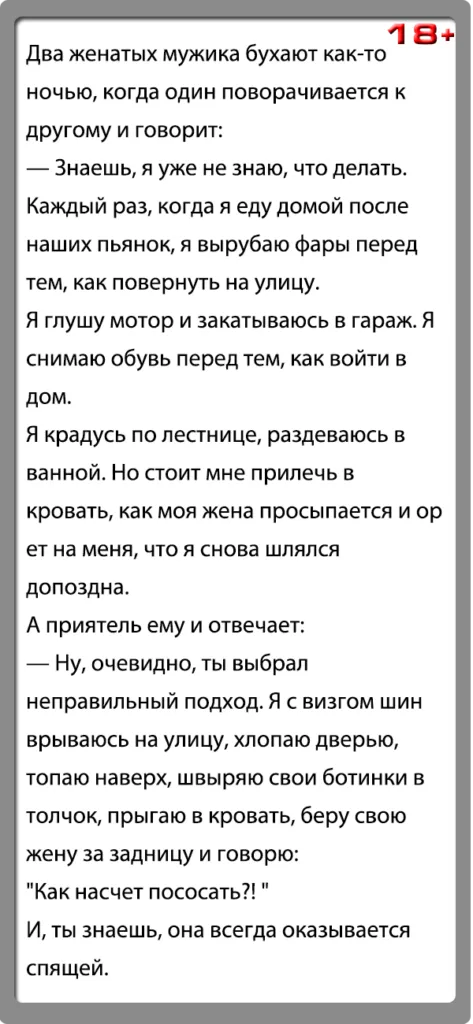 18+

Два женатых мужика бухают как-то ночью, когда один поворачивается к другому и говорит:

— Знаешь, я уже не знаю, что делать. Каждый раз, когда я еду домой после наших пьянок, я вырубаю фары перед тем, как повернуть на улицу.

Я глушу мотор и закатываюсь в гараж. Я снимаю обувь перед тем, как войти в дом.

Я крадусь по лестнице, раздеваюсь в ванной. Но стоит мне прилечь в кровать, как моя жена просыпается и ор ет на меня, что я снова шлялся допоздна.

А приятель ему и отвечает:

— Ну, очевидно, ты выбрал неправильный подход. Я с визгом шин врываюсь на улицу, хлопаю дверью, топаю наверх, швыряю свои ботинки в толчок, прыгаю в кровать, беру свою жену за задницу и говорю:

"Как насчет пососать?! "

И, ты знаешь, она всегда оказывается спящей.